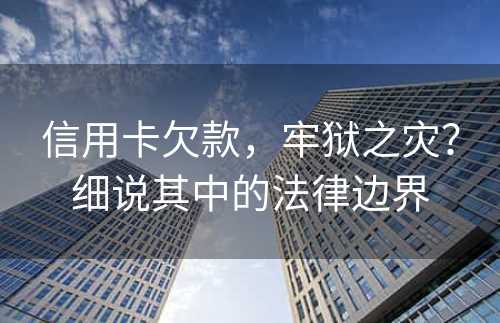 信用卡欠款，牢狱之灾？
细说其中的法律边界